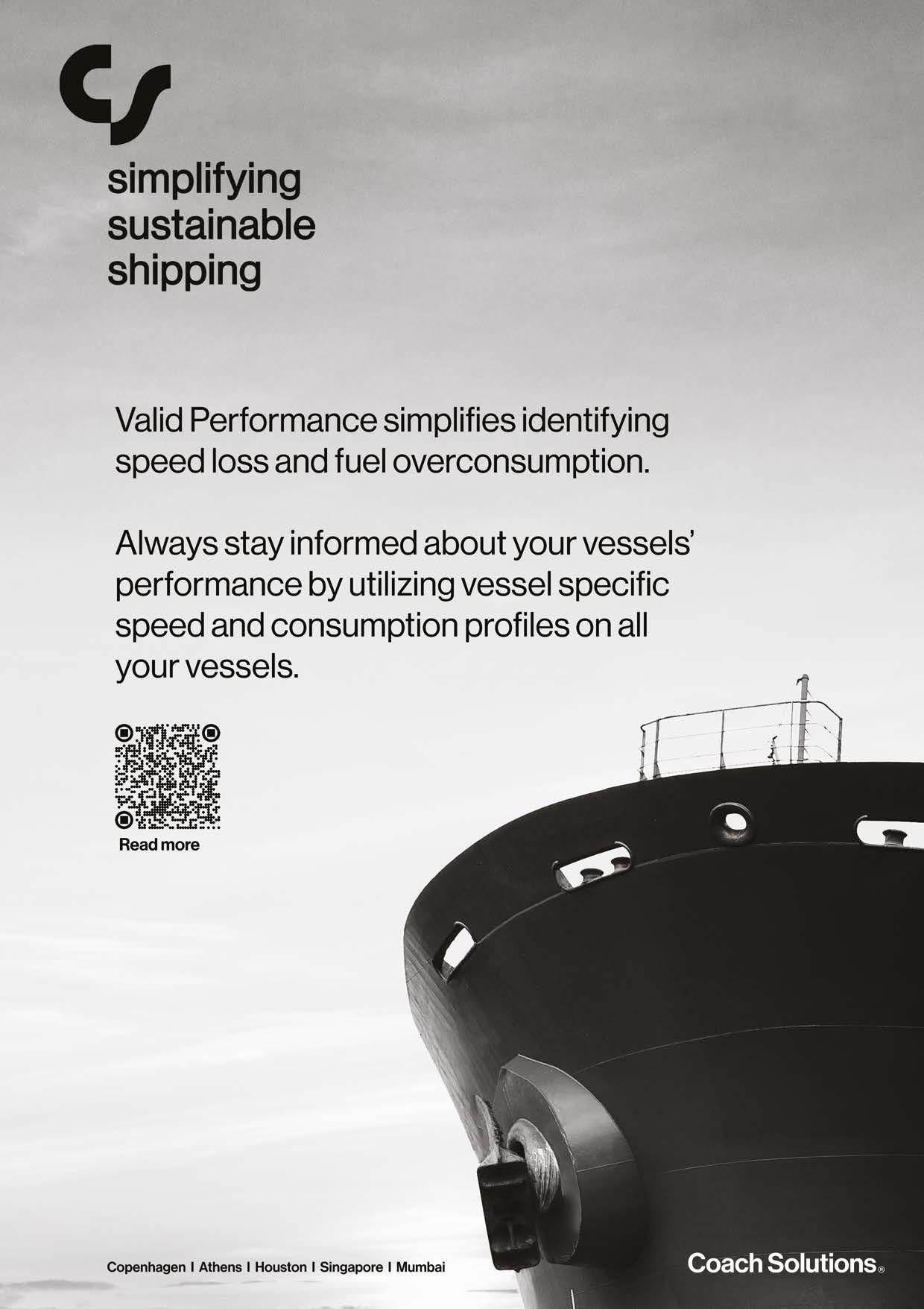 simplifying
sustainable
shipping

Valid Performance simplifies identifying speed loss and fuel overconsumption.

Always stay informed about your vessels' performance by utilizing vessel specific speed and consumption profiles on all your vessels.

Read more

Copenhagen I Athens I Houston I Singapore I Mumbai

Coach Solutions®